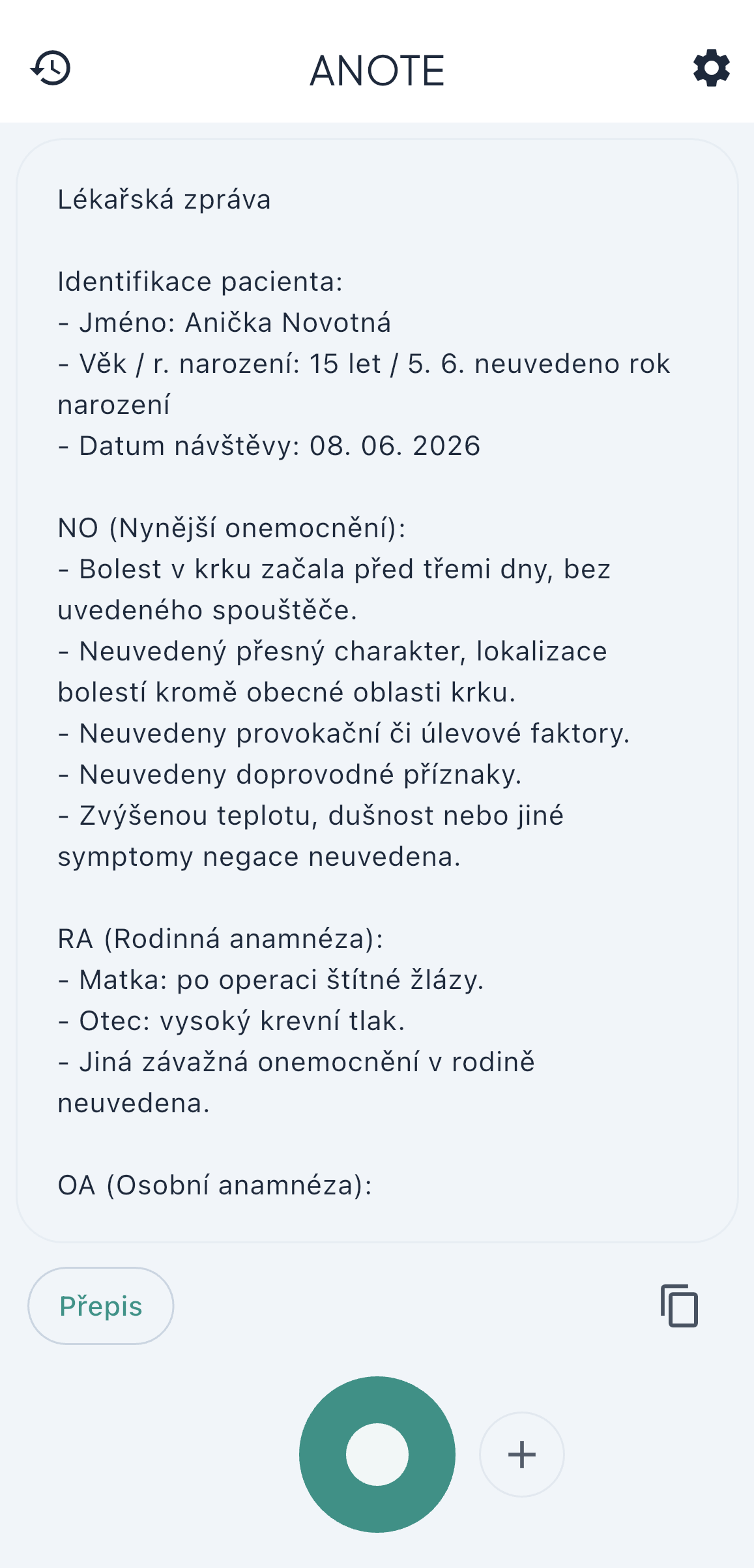 ANOTE

Lékařská zpráva

Identifikace pacienta:
- Jméno: Anička Novotná
- Věk / r. narození: 15 let / 5. 6. neuvedeno rok narození
- Datum návštěvy: 08. 06. 2026

NO (Nynější onemocnění):
- Bolest v krku začala před třemi dny, bez uvedeného spouštěče.
- Neuvedený přesný charakter, lokalizace bolestí kromě obecné oblasti krku.
- Neuvedeny provokační či úlevové faktory.
- Neuvedeny doprovodné příznaky.
- Zvýšenou teplotu, dušnost nebo jiné symptomy negace neuvedena.

RA (Rodinná anamnéza):
- Matka: po operaci štítné žlázy.
- Otec: vysoký krevní tlak.
- Jiná závažná onemocnění v rodině neuvedena.

OA (Osobní anamnéza):

Přepis

+